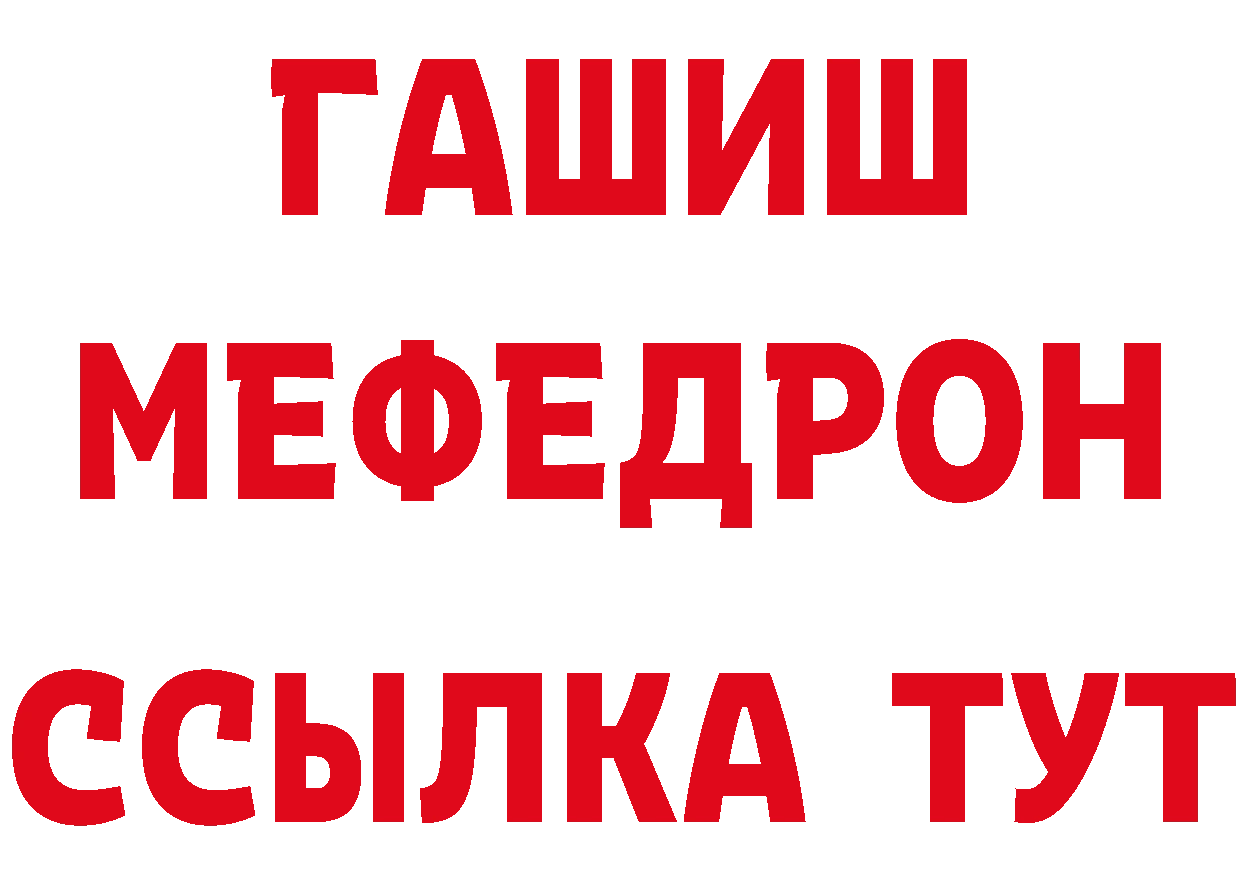 ГАШИШ
МЕФЕДРОН
ССЫЛКА ТУТ